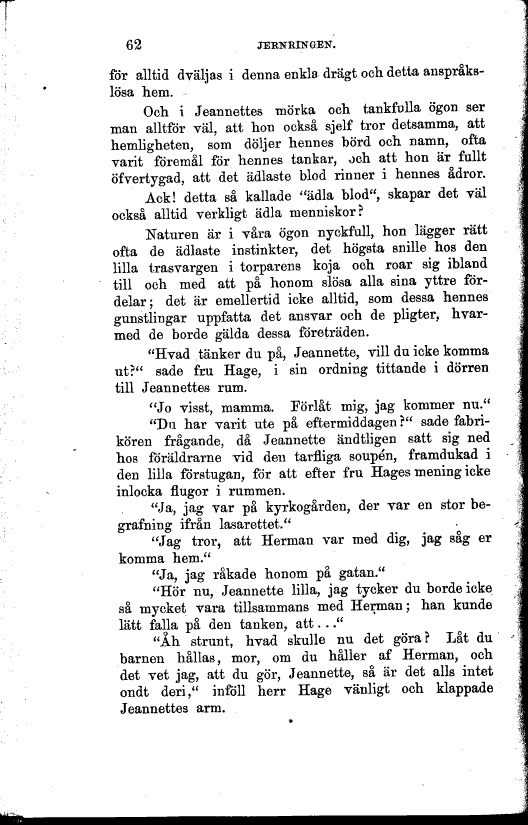 62 JERNRINGEN.

för alltid dväljas i denna enkla drägt och detta anspråkslösa hem.

Och i Jeannettes mörka och tankfulla ögon ser man alltför väl, att hon också sjelf tror detsamma, att hemligheten, som döljer hennes börd och namn, ofta varit föremål för hennes tankar, och att hon är fullt öfvertygad, att det ädlaste blod rinner i hennes ådror.

Ack! detta så kallade "ädla blod", skapar det väl också alltid verkligt ädla menniskor?

Naturen är i våra ögon nyckfull, hon lägger rätt ofta de ädlaste instinkter, det högsta snille hos den lilla trasvargen i torparens koja och roar sig ibland till och med att på honom slösa alla sina yttre fördelar; det är emellertid icke alltid, som dessa hennes gunstlingar uppfatta det ansvar och de pligter, hvarmed de borde gälda dessa företräden.

"Hvad tänker du på, Jeannette, vill du icke komma ut?" sade fru Hage, i sin ordning tittande i dörren till Jeannettes rum.

"Jo visst, mamma. Förlåt mig, jag kommer nu."

"Du har varit ute på eftermiddagen?" sade fabrikören frågande, då Jeannette ändtligen satt sig ned hos föräldrarne vid den tarfliga soupén, framdukad i den lilla förstugan, för att efter fru Hages mening icke inlocka flugor i rummen.

"Ja, jag var på kyrkogården, der var en stor begrafning ifrån lasarettet."

"Jag tror, att Herman var med dig, jag såg er komma hem."

"Ja, jag råkade honom på gatan."

"Hör nu, Jeannette lilla, jag tycker du borde icke så mycket vara tillsammans med Herman; han kunde lätt falla på den tanken, att..."

"Åh strunt, hvad skulle nu det göra? Låt du barnen hållas, mor, om du håller af Herman, och det vet jag, att du gör, Jeannette, så är det alls intet ondt deri," inföll herr Hage vänligt och klappade Jeannettes arm.